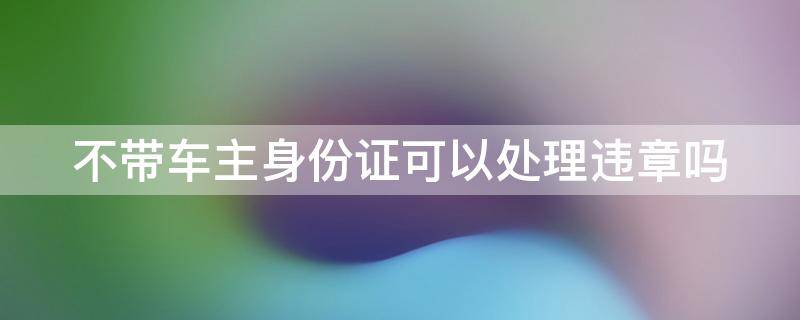 不带车主身份证可以处理违章吗